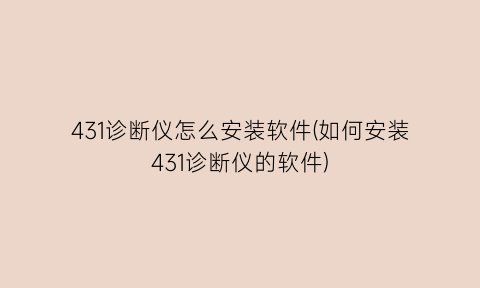 431诊断仪怎么安装软件(如何安装431诊断仪的软件)